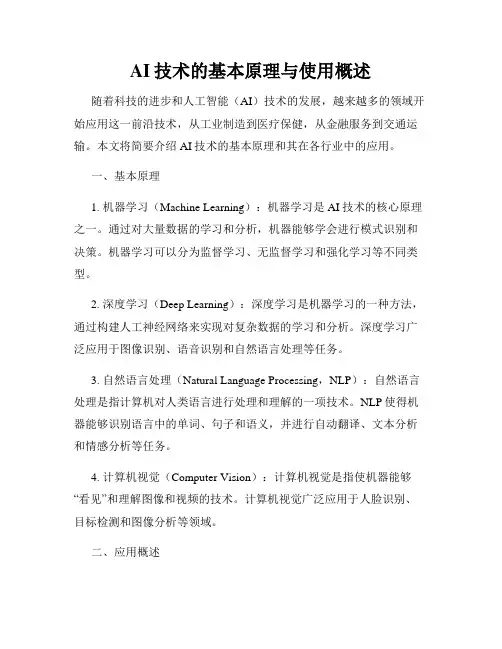 AI 技术的基本原理与使用概述

随着科技的进步和人工智能（AI）技术的发展，越来越多的领域开始应用这一前沿技术，从工业制造到医疗保健，从金融服务到交通运输。本文将简要介绍 AI 技术的基本原理和其在各行业中的应用。

一、基本原理

1. 机器学习（Machine Learning）：机器学习是 AI 技术的核心原理之一。通过对大量数据的学习和分析，机器能够学会进行模式识别和决策。机器学习可以分为监督学习、无监督学习和强化学习等不同类型。

2. 深度学习（Deep Learning）：深度学习是机器学习的一种方法，通过构建人工神经网络来实现对复杂数据的学习和分析。深度学习广泛应用于图像识别、语音识别和自然语言处理等任务。

3. 自然语言处理（Natural Language Processing，NLP）：自然语言处理是指计算机对人类语言进行处理和理解的一项技术。NLP 使得机器能够识别语言中的单词、句子和语义，并进行自动翻译、文本分析和情感分析等任务。

4. 计算机视觉（Computer Vision）：计算机视觉是指使机器能够“看见”和理解图像和视频的技术。计算机视觉广泛应用于人脸识别、目标检测和图像分析等领域。

二、应用概述